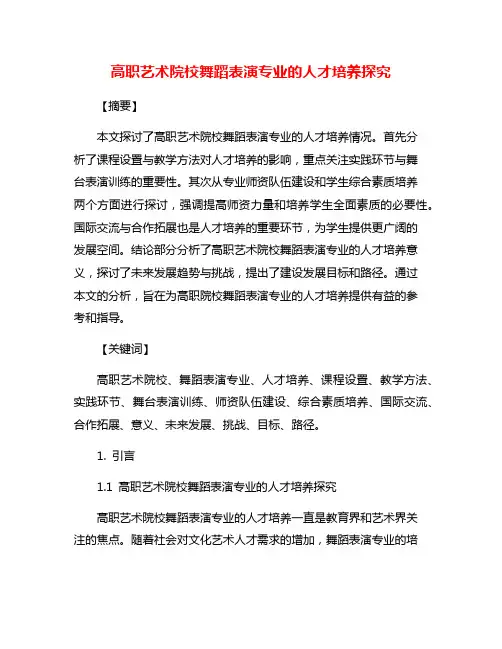 高职艺术院校舞蹈表演专业的人才培养探究

【摘要】

本文探讨了高职艺术院校舞蹈表演专业的人才培养情况。首先分析了课程设置与教学方法对人才培养的影响，重点关注实践环节与舞台表演训练的重要性。其次从专业师资队伍建设和学生综合素质培养两个方面进行探讨，强调提高师资力量和培养学生全面素质的必要性。国际交流与合作拓展也是人才培养的重要环节，为学生提供更广阔的发展空间。结论部分分析了高职艺术院校舞蹈表演专业的人才培养意义，探讨了未来发展趋势与挑战，提出了建设发展目标和路径。通过本文的分析，旨在为高职院校舞蹈表演专业的人才培养提供有益的参考和指导。

【关键词】

高职艺术院校、舞蹈表演专业、人才培养、课程设置、教学方法、实践环节、舞台表演训练、师资队伍建设、综合素质培养、国际交流、合作拓展、意义、未来发展、挑战、目标、路径。

1. 引言

1.1 高职艺术院校舞蹈表演专业的人才培养探究

高职艺术院校舞蹈表演专业的人才培养一直是教育界和艺术界关注的焦点。随着社会对文化艺术人才需求的增加，舞蹈表演专业的培